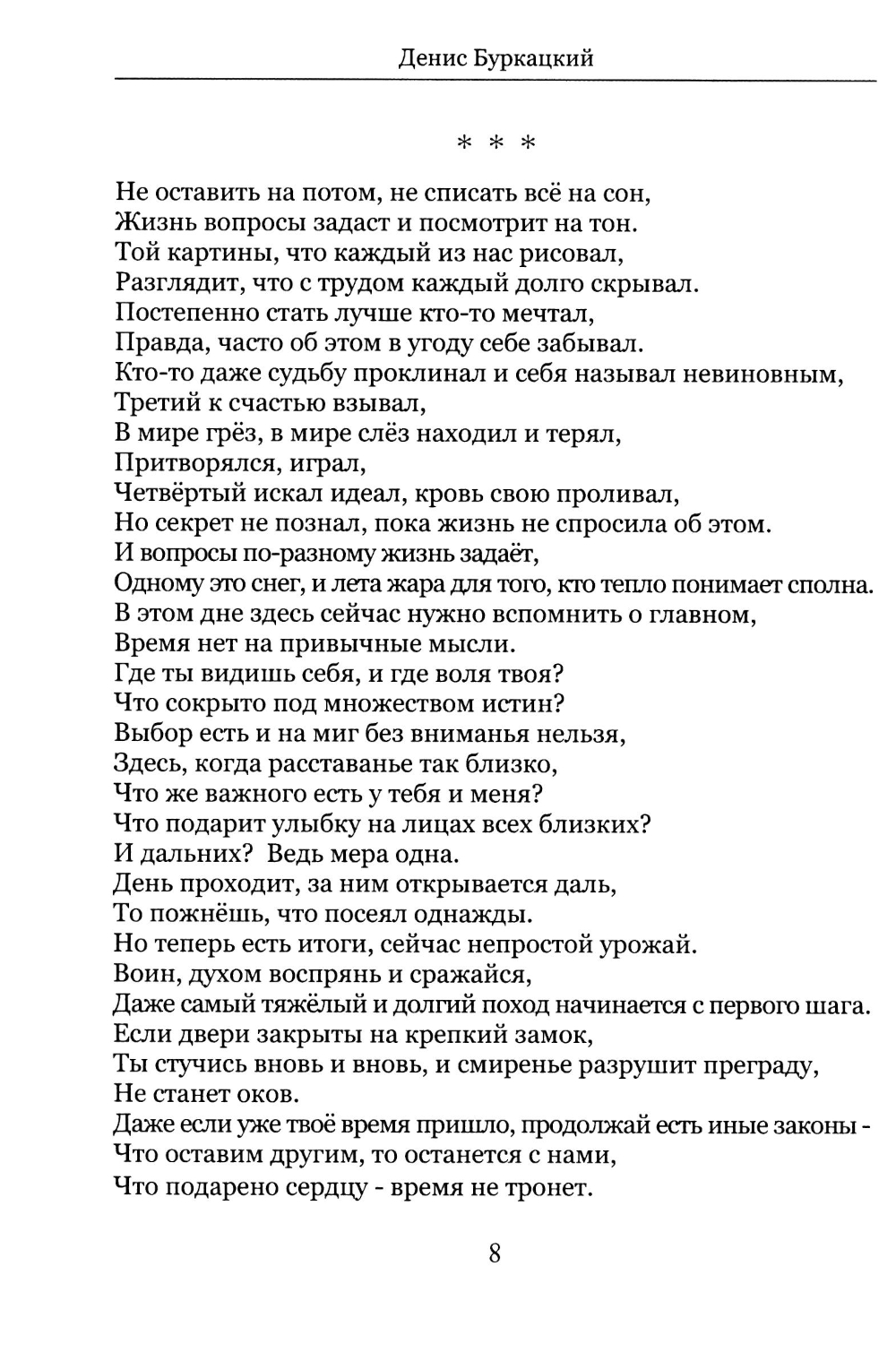 Денис Буркацкий

* * *

Не оставить на потом, не списать всё на сон,
Жизнь вопросы задаст и посмотрит на тон.
Той картины, что каждый из нас рисовал,
Разглядит, что с трудом каждый долго скрывал.
Постепенно стать лучше кто-то мечтал,
Правда, часто об этом в угоду себе забывал.
Кто-то даже судьбу проклинал и себя называл невиновным,
Третий к счастью взывал,
В мире грёз, в мире слёз находил и терял,
Притворялся, играл,
Четвёртый искал идеал, кровь свою проливал,
Но секрет не познал, пока жизнь не спросила об этом.
И вопросы по-разному жизнь задаёт,
Одному это снег, и лета жара для того, кто тепло понимает сполна.
В этом дне здесь сейчас нужно вспомнить о главном,
Время нет на привычные мысли.
Где ты видишь себя, и где воля твоя?
Что сокрыто под множеством истин?
Выбор есть и на миг без вниманья нельзя,
Здесь, когда расставанье так близко,
Что же важного есть у тебя и меня?
Что подарит улыбку на лицах всех близких?
И дальних? Ведь мера одна.
День проходит, за ним открывается даль,
То пожнёшь, что посеял однажды.
Но теперь есть итоги, сейчас непростой урожай.
Воин, духом воспрянь и сражайся,
Даже самый тяжёлый и долгий поход начинается с первого шага.
Если двери закрыты на крепкий замок,
Ты стучись вновь и вновь, и смиренье разрушит преграду,
Не станет оков.
Даже если уже твоё время пришло, продолжай есть иные законы -
Что оставим другим, то останется с нами,
Что подарено сердцу - время не тронет.

8